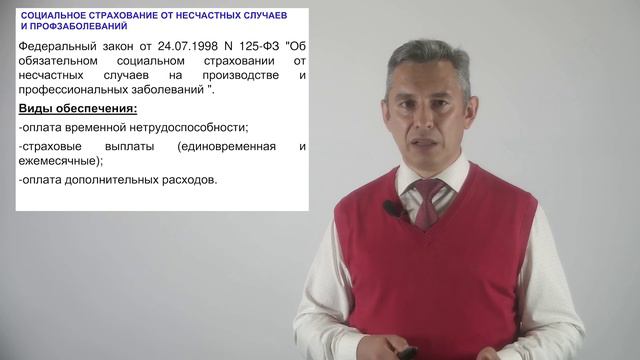 СОЦИАЛЬНОЕ СТРАХОВАНИЕ ОТ НЕСЧАСТНЫХ СЛУЧАЕВ И ПРОФЗАБОЛЕВАНИЙ

Федеральный закон от 24.07.1998 N 125-ФЗ "Об обязательном социальном страховании от несчастных случаев на производстве и профессиональных заболеваний ".

Виды обеспечения:

-оплата временной нетрудоспособности;

-страховые выплаты (единовременная и ежемесячные);

-оплата дополнительных расходов.